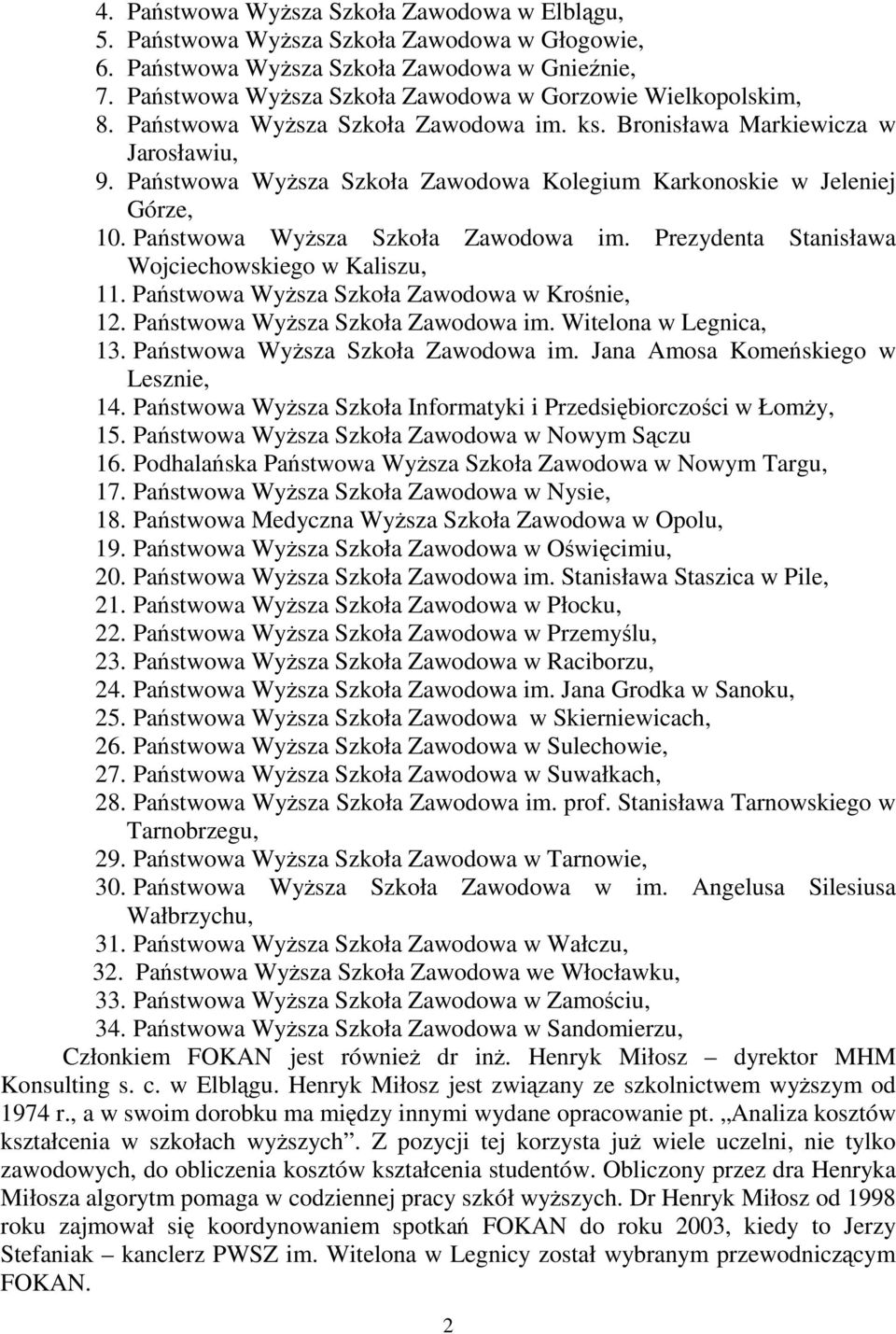 4. Państwowa Wyższa Szkoła Zawodowa w Elblągu,
5. Państwowa Wyższa Szkoła Zawodowa w Głogowie,
6. Państwowa Wyższa Szkoła Zawodowa w Gnieźnie,
7. Państwowa Wyższa Szkoła Zawodowa w Gorzowie Wielkopolskim,
8. Państwowa Wyższa Szkoła Zawodowa im. ks. Bronisława Markiewicza w Jarosławiu,
9. Państwowa Wyższa Szkoła Zawodowa Kolegium Karkonoskie w Jeleniej Górze,
10. Państwowa Wyższa Szkoła Zawodowa im. Prezydenta Stanisława Wojciechowskiego w Kaliszu,
11. Państwowa Wyższa Szkoła Zawodowa w Krośnie,
12. Państwowa Wyższa Szkoła Zawodowa im. Witelona w Legnica,
13. Państwowa Wyższa Szkoła Zawodowa im. Jana Amosa Komeńskiego w Lesznie,
14. Państwowa Wyższa Szkoła Informatyki i Przedsiębiorczości w Łomży,
15. Państwowa Wyższa Szkoła Zawodowa w Nowym Sączu
16. Podhalańska Państwowa Wyższa Szkoła Zawodowa w Nowym Targu,
17. Państwowa Wyższa Szkoła Zawodowa w Nysie,
18. Państwowa Medyczna Wyższa Szkoła Zawodowa w Opolu,
19. Państwowa Wyższa Szkoła Zawodowa w Oświęcimiu,
20. Państwowa Wyższa Szkoła Zawodowa im. Stanisława Staszica w Pile,
21. Państwowa Wyższa Szkoła Zawodowa w Płocku,
22. Państwowa Wyższa Szkoła Zawodowa w Przemyślu,
23. Państwowa Wyższa Szkoła Zawodowa w Raciborzu,
24. Państwowa Wyższa Szkoła Zawodowa im. Jana Grodka w Sanoku,
25. Państwowa Wyższa Szkoła Zawodowa w Skierniewicach,
26. Państwowa Wyższa Szkoła Zawodowa w Sulechowie,
27. Państwowa Wyższa Szkoła Zawodowa w Suwałkach,
28. Państwowa Wyższa Szkoła Zawodowa im. prof. Stanisława Tarnowskiego w Tarnobrzegu,
29. Państwowa Wyższa Szkoła Zawodowa w Tarnowie,
30. Państwowa Wyższa Szkoła Zawodowa w im. Angelusa Silesiusa Wałbrzychu,
31. Państwowa Wyższa Szkoła Zawodowa w Wałczu,
32. Państwowa Wyższa Szkoła Zawodowa we Włocławku,
33. Państwowa Wyższa Szkoła Zawodowa w Zamościu,
34. Państwowa Wyższa Szkoła Zawodowa w Sandomierzu,

Członkiem FOKAN jest również dr inż. Henryk Miłosz – dyrektor MHM Konsulting s. c. w Elblągu. Henryk Miłosz jest związany ze szkolnictwem wyższym od 1974 r., a w swoim dorobku ma między innymi wydane opracowanie pt. „Analiza kosztów kształcenia w szkołach wyższych”. Z pozycji tej korzysta już wiele uczelni, nie tylko zawodowych, do obliczenia kosztów kształcenia studentów. Obliczony przez dra Henryka Miłosza algorytm pomaga w codziennej pracy szkół wyższych. Dr Henryk Miłosz od 1998 roku zajmował się koordynowaniem spotkań FOKAN do roku 2003, kiedy to Jerzy Stefaniak – kanclerz PWSZ im. Witelona w Legnicy został wybranym przewodniczącym FOKAN.

2